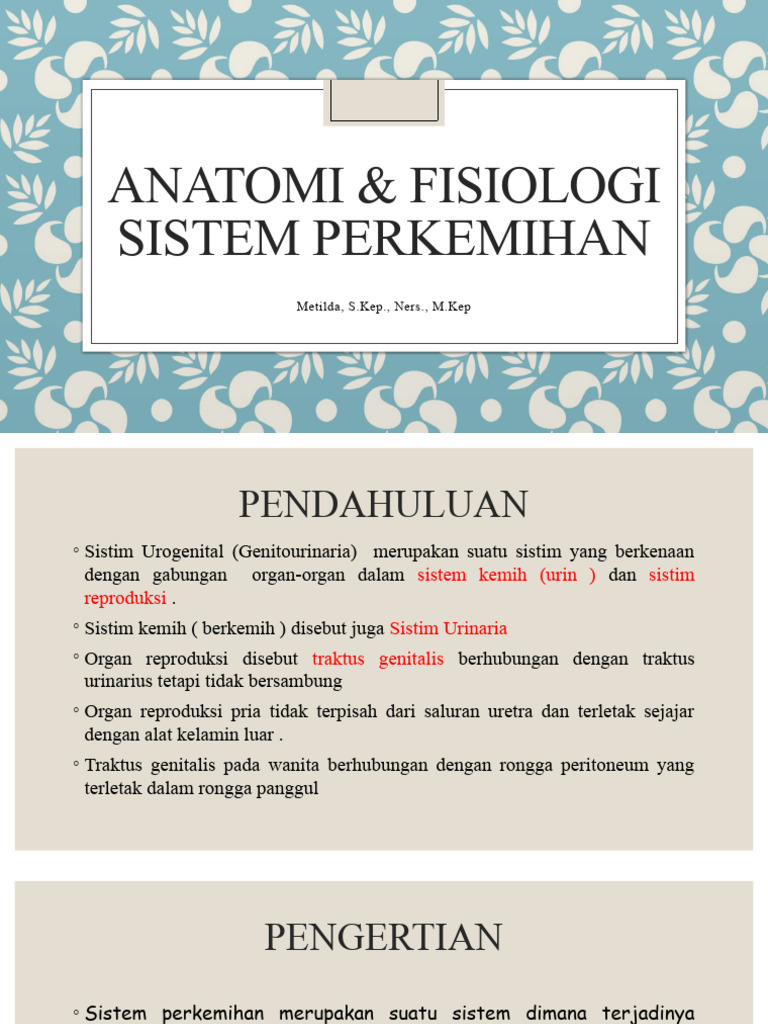 ANATOMI & FISIOLOGI SISTEM PERKEMIHAN

Metilda, S.Kep., Ners., M.Kep

PENDAHULUAN

◦ Sistim Urogenital (Genitourinaria) merupakan suatu sistim yang berkenaan dengan gabungan organ-organ dalam sistem kemih (urin ) dan sistim reproduksi .

◦ Sistim kemih ( berkemih ) disebut juga Sistim Urinaria

◦ Organ reproduksi disebut traktus genitalis berhubungan dengan traktus urinarius tetapi tidak bersambung

◦ Organ reproduksi pria tidak terpisah dari saluran uretra dan terletak sejajar dengan alat kelamin luar .

◦ Traktus genitalis pada wanita berhubungan dengan rongga peritoneum yang terletak dalam rongga panggul

PENGERTIAN

◦ Sistem perkemihan merupakan suatu sistem dimana terjadinya